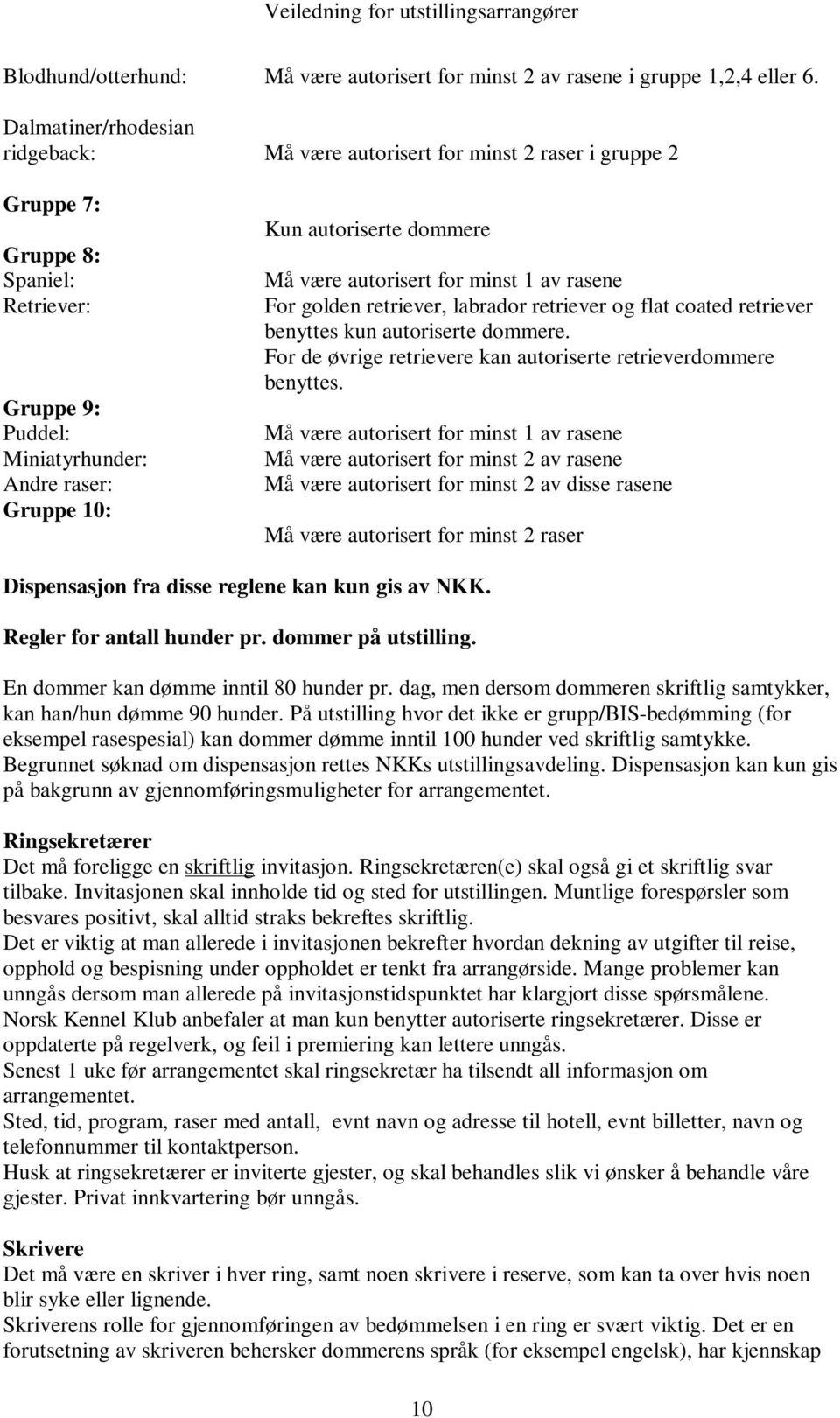 Veiledning for utstillingsarrangører

Blodhund/otterhund: Må være autorisert for minst 2 av rasene i gruppe 1,2,4 eller 6.

Dalmatiner/rhodesian ridgeback: Må være autorisert for minst 2 raser i gruppe 2

Gruppe 7: Kun autoriserte dommere

Gruppe 8:
Spaniel: Må være autorisert for minst 1 av rasene
Retriever: For golden retriever, labrador retriever og flat coated retriever benyttes kun autoriserte dommere.
For de øvrige retrievere kan autoriserte retrieverdommere benyttes.

Gruppe 9:
Puddel: Må være autorisert for minst 1 av rasene
Miniatyrhunder: Må være autorisert for minst 2 av rasene
Andre raser: Må være autorisert for minst 2 av disse rasene
Gruppe 10: Må være autorisert for minst 2 raser

Dispensasjon fra disse reglene kan kun gis av NKK.

Regler for antall hunder pr. dommer på utstilling.

En dommer kan dømme inntil 80 hunder pr. dag, men dersom dommeren skriftlig samtykker, kan han/hun dømme 90 hunder. På utstilling hvor det ikke er grupp/BIS-bedømming (for eksempel rasespesial) kan dommer dømme inntil 100 hunder ved skriftlig samtykke. Begrunnet søknad om dispensasjon rettes NKKs utstillingsavdeling. Dispensasjon kan kun gis på bakgrunn av gjennomføringsmuligheter for arrangementet.

Ringsekretærer
Det må foreligge en skriftlig invitasjon. Ringsekretæren(e) skal også gi et skriftlig svar tilbake. Invitasjonen skal innholde tid og sted for utstillingen. Muntlige forespørsler som besvares positivt, skal alltid straks bekreftes skriftlig.
Det er viktig at man allerede i invitasjonen bekrefter hvordan dekning av utgifter til reise, opphold og bespisning under oppholdet er tenkt fra arrangørside. Mange problemer kan unngås dersom man allerede på invitasjonstidspunktet har klargjort disse spørsmålene.
Norsk Kennel Klub anbefaler at man kun benytter autoriserte ringsekretærer. Disse er oppdaterte på regelverk, og feil i premiering kan lettere unngås.
Senest 1 uke før arrangementet skal ringsekretær ha tilsendt all informasjon om arrangementet.
Sted, tid, program, raser med antall, evnt navn og adresse til hotell, evnt billetter, navn og telefonnummer til kontaktperson.
Husk at ringsekretærer er inviterte gjester, og skal behandles slik vi ønsker å behandle våre gjester. Privat innkvartering bør unngås.

Skrivere
Det må være en skriver i hver ring, samt noen skrivere i reserve, som kan ta over hvis noen blir syke eller lignende.
Skriverens rolle for gjennomføringen av bedømmelsen i en ring er svært viktig. Det er en forutsetning av skriveren behersker dommerens språk (for eksempel engelsk), har kjennskap

10